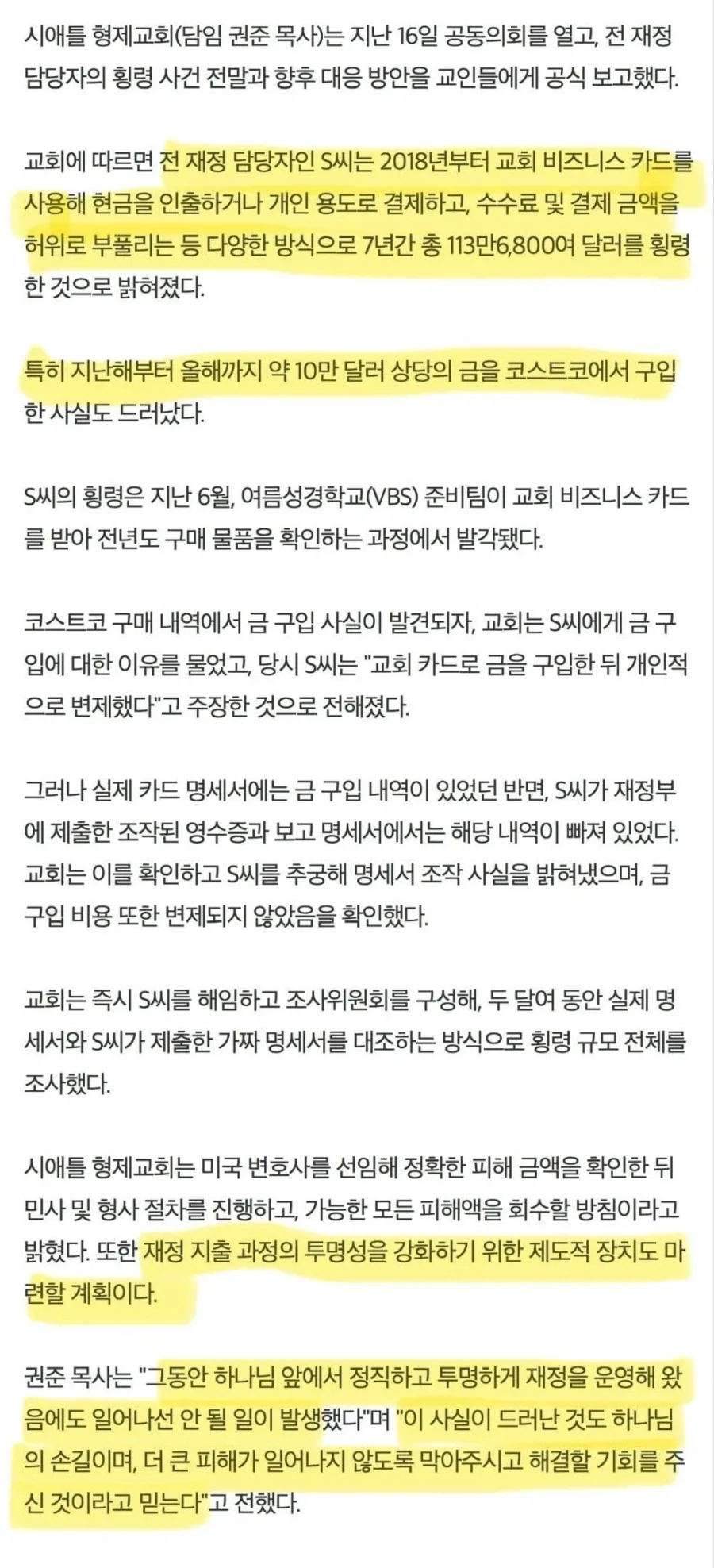 시애틀 형제교회(담임 권준 목사)는 지난 16일 공동의회를 열고, 전 재정 담당자의 횡령 사건 전말과 향후 대응 방안을 교인들에게 공식 보고했다.

교회에 따르면 전 재정 담당자인 S씨는 2018년부터 교회 비즈니스 카드를 사용해 현금을 인출하거나 개인 용도로 결제하고, 수수료 및 결제 금액을 허위로 부풀리는 등 다양한 방식으로 7년간 총 113만6,800여 달러를 횡령한 것으로 밝혀졌다.

특히 지난해부터 올해까지 약 10만 달러 상당의 금을 코스트코에서 구입한 사실도 드러났다.

S씨의 횡령은 지난 6월, 여름성경학교(VBS) 준비팀이 교회 비즈니스 카드를 받아 전년도 구매 물품을 확인하는 과정에서 발각됐다.

코스트코 구매 내역에서 금 구입 사실이 발견되자, 교회는 S씨에게 금 구입에 대한 이유를 물었고, 당시 S씨는 "교회 카드로 금을 구입한 뒤 개인적으로 변제했다"고 주장한 것으로 전해졌다.

그러나 실제 카드 명세서에는 금 구입 내역이 있었던 반면, S씨가 재정부에 제출한 조작된 영수증과 보고 명세서에서는 해당 내역이 빠져 있었다. 교회는 이를 확인하고 S씨를 추궁해 명세서 조작 사실을 밝혀냈으며, 금 구입 비용 또한 변제되지 않았음을 확인했다.

교회는 즉시 S씨를 해임하고 조사위원회를 구성해, 두 달여 동안 실제 명세서와 S씨가 제출한 가짜 명세서를 대조하는 방식으로 횡령 규모 전체를 조사했다.

시애틀 형제교회는 미국 변호사를 선임해 정확한 피해 금액을 확인한 뒤 민사 및 형사 절차를 진행하고, 가능한 모든 피해액을 회수할 방침이라고 밝혔다. 또한 재정 지출 과정의 투명성을 강화하기 위한 제도적 장치도 마련할 계획이다.

권준 목사는 "그동안 하나님 앞에서 정직하고 투명하게 재정을 운영해 왔음에도 일어나선 안 될 일이 발생했다"며 "이 사실이 드러난 것도 하나님의 손길이며, 더 큰 피해가 일어나지 않도록 막아주시고 해결할 기회를 주신 것이라고 믿는다"고 전했다.